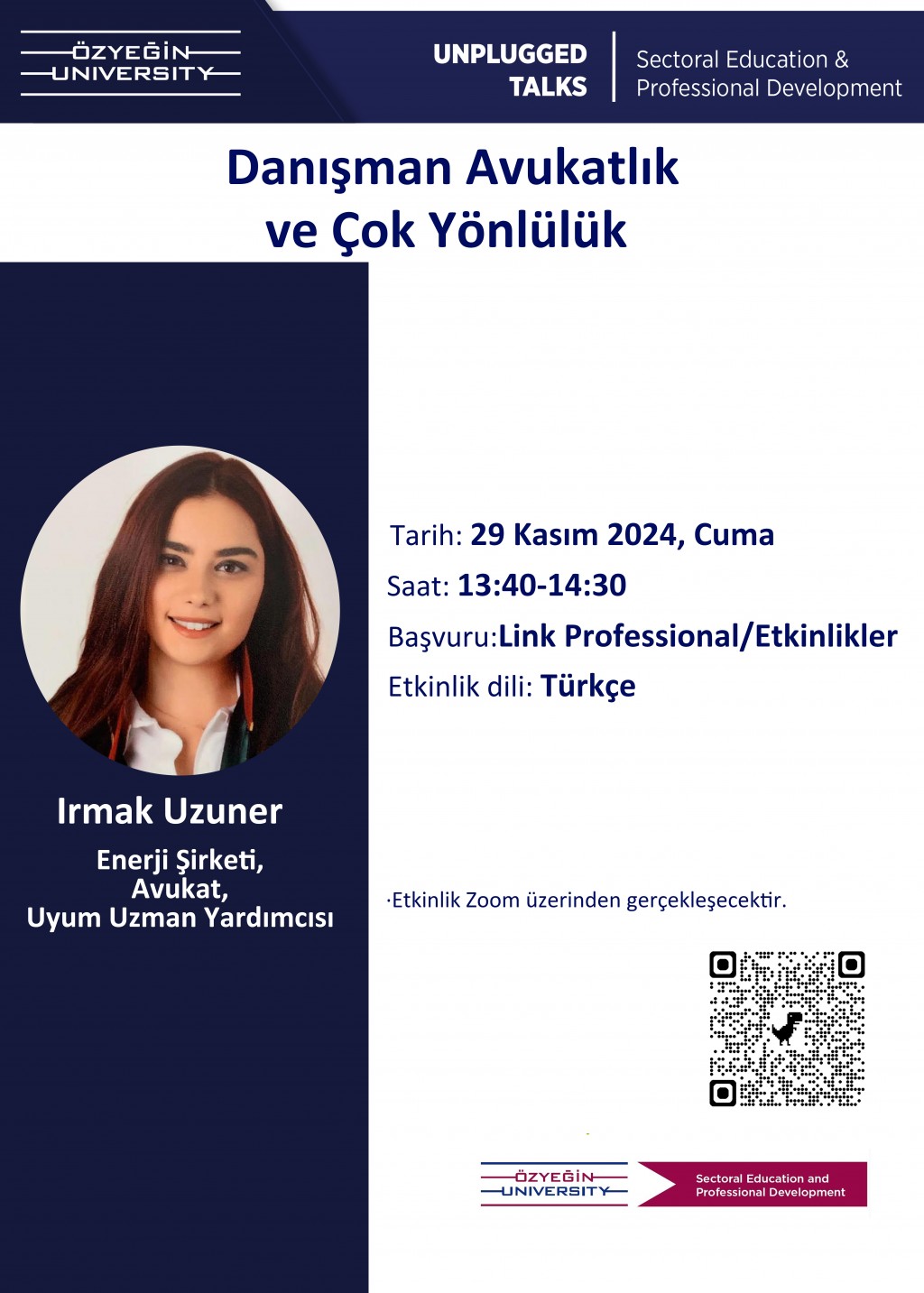 ÖZYEĞİN
UNIVERSITY

UNPLUGGED
TALKS

Sectoral Education &
Professional Development

Danışman Avukatlık
ve Çok Yönlülük

Irmak Uzuner

Enerji Şirketi,
Avukat,
Uyum Uzman Yardımcısı

Tarih: 29 Kasım 2024, Cuma

Saat: 13:40-14:30

Başvuru:Link Professional/Etkinlikler

Etkinlik dili: Türkçe

·Etkinlik Zoom üzerinden gerçekleşecektir.

ÖZYEĞİN
UNIVERSITY

Sectoral Education and
Professional Development